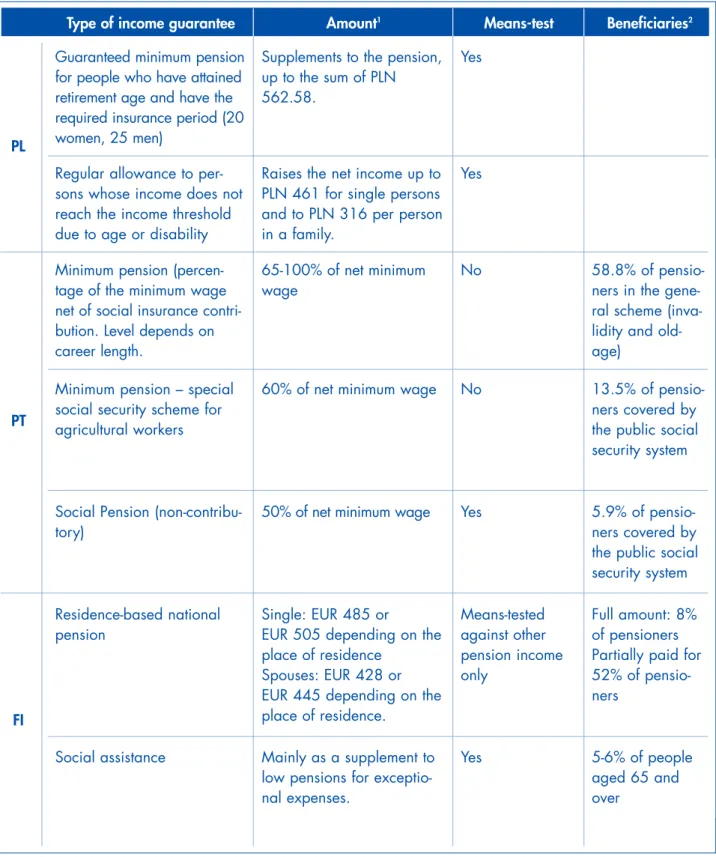 |  | Type of income guarantee | Amount$^{1}$ | Means-test | Beneficiaries$^{2}$ |
|---|---|---|---|---|
| PL | Guaranteed minimum pension for people who have attained retirement age and have the required insurance period (20 women, 25 men) | Supplements to the pension, up to the sum of PLN 562.58. | Yes |  |
|  | Regular allowance to persons whose income does not reach the income threshold due to age or disability | Raises the net income up to PLN 461 for single persons and to PLN 316 per person in a family. | Yes |  |
| PT | Minimum pension (percentage of the minimum wage net of social insurance contribution. Level depends on career length. | 65-100% of net minimum wage | No | 58.8% of pensioners in the general scheme (invalidity and old-age) |
|  | Minimum pension – special social security scheme for agricultural workers | 60% of net minimum wage | No | 13.5% of pensioners covered by the public social security system |
|  | Social Pension (non-contributory) | 50% of net minimum wage | Yes | 5.9% of pensioners covered by the public social security system |
| FI | Residence-based national pension | Single: EUR 485 or EUR 505 depending on the place of residence Spouses: EUR 428 or EUR 445 depending on the place of residence. | Means-tested against other pension income only | Full amount: 8% of pensioners Partially paid for 52% of pensioners |
|  | Social assistance | Mainly as a supplement to low pensions for exceptional expenses. | Yes | 5-6% of people aged 65 and over |